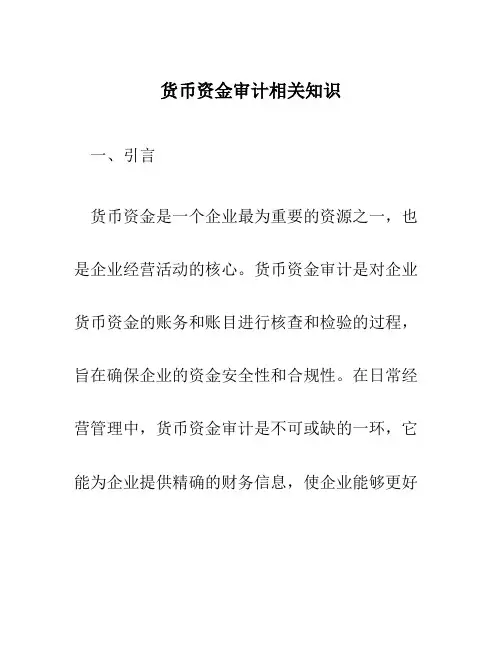 货币资金审计相关知识

一、引言

货币资金是一个企业最为重要的资源之一，也是企业经营活动的核心。货币资金审计是对企业货币资金的账务和账目进行核查和检验的过程，旨在确保企业的资金安全性和合规性。在日常经营管理中，货币资金审计是不可或缺的一环，它能为企业提供精确的财务信息，使企业能够更好